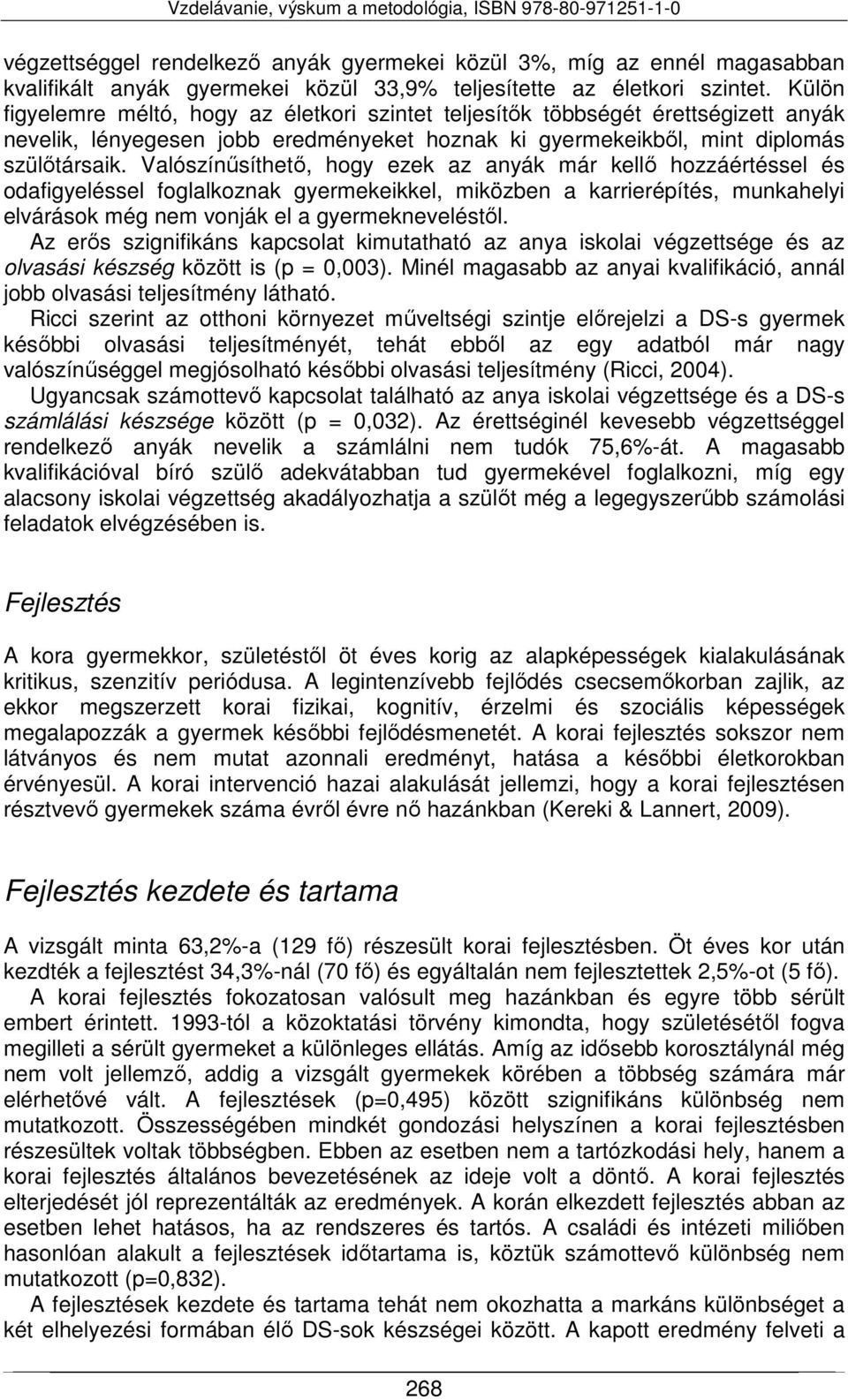 Vzdelávanie, výskum a metodológia, ISBN 978-80-971251-1-0

végzettséggel rendelkező anyák gyermekei közül 3%, míg az ennél magasabban kvalifikált anyák gyermekei közül 33,9% teljesítette az életkori szintet. Külön figyelemre méltó, hogy az életkori szintet teljesítők többségét érettségizett anyák nevelik, lényegesen jobb eredményeket hoznak ki gyermekeikből, mint diplomás szülőtársaik. Valószínűsíthető, hogy ezek az anyák már kellő hozzáértéssel és odafigyeléssel foglalkoznak gyermekeikkel, miközben a karrierépítés, munkahelyi elvárások még nem vonják el a gyermekneveléstől.

Az erős szignifikáns kapcsolat kimutatható az anya iskolai végzettsége és az olvasási készség között is (p = 0,003). Minél magasabb az anyai kvalifikáció, annál jobb olvasási teljesítmény látható.

Ricci szerint az otthoni környezet műveltségi szintje előrejelzi a DS-s gyermek későbbi olvasási teljesítményét, tehát ebből az egy adatból már nagy valószínűséggel megjósolható későbbi olvasási teljesítmény (Ricci, 2004).

Ugyancsak számottevő kapcsolat található az anya iskolai végzettsége és a DS-s számlálási készsége között (p = 0,032). Az érettséginél kevesebb végzettséggel rendelkező anyák nevelik a számlálni nem tudók 75,6%-át. A magasabb kvalifikációval bíró szülő adekvátabban tud gyermekével foglalkozni, míg egy alacsony iskolai végzettség akadályozhatja a szülőt még a legegyszerűbb számolási feladatok elvégzésében is.

Fejlesztés

A kora gyermekkor, születéstől öt éves korig az alapképességek kialakulásának kritikus, szenzitív periódusa. A legintenzívebb fejlődés csecsemőkorban zajlik, az ekkor megszerzett korai fizikai, kognitív, érzelmi és szociális képességek megalapozzák a gyermek későbbi fejlődésmenetét. A korai fejlesztés sokszor nem látványos és nem mutat azonnali eredményt, hatása a későbbi életkorokban érvényesül. A korai intervenció hazai alakulását jellemzi, hogy a korai fejlesztésen résztvevő gyermekek száma évről évre nő hazánkban (Kereki & Lannert, 2009).

Fejlesztés kezdete és tartama

A vizsgált minta 63,2%-a (129 fő) részesült korai fejlesztésben. Öt éves kor után kezdték a fejlesztést 34,3%-nál (70 fő) és egyáltalán nem fejlesztettek 2,5%-ot (5 fő).

A korai fejlesztés fokozatosan valósult meg hazánkban és egyre több sérült embert érintett. 1993-tól a közoktatási törvény kimondta, hogy születésétől fogva megilleti a sérült gyermeket a különleges ellátás. Amíg az idősebb korosztálynál még nem volt jellemző, addig a vizsgált gyermekek körében a többség számára már elérhetővé vált. A fejlesztések (p=0,495) között szignifikáns különbség nem mutatkozott. Összességében mindkét gondozási helyszínen a korai fejlesztésben részesültek voltak többségben. Ebben az esetben nem a tartózkodási hely, hanem a korai fejlesztés általános bevezetésének az ideje volt a döntő. A korai fejlesztés elterjedését jól reprezentálták az eredmények. A korán elkezdett fejlesztés abban az esetben lehet hatásos, ha az rendszeres és tartós. A családi és intézeti miliőben hasonlóan alakult a fejlesztések időtartama is, köztük számottevő különbség nem mutatkozott (p=0,832).

A fejlesztések kezdete és tartama tehát nem okozhatta a markáns különbséget a két elhelyezési formában élő DS-sok készségei között. A kapott eredmény felveti a

268